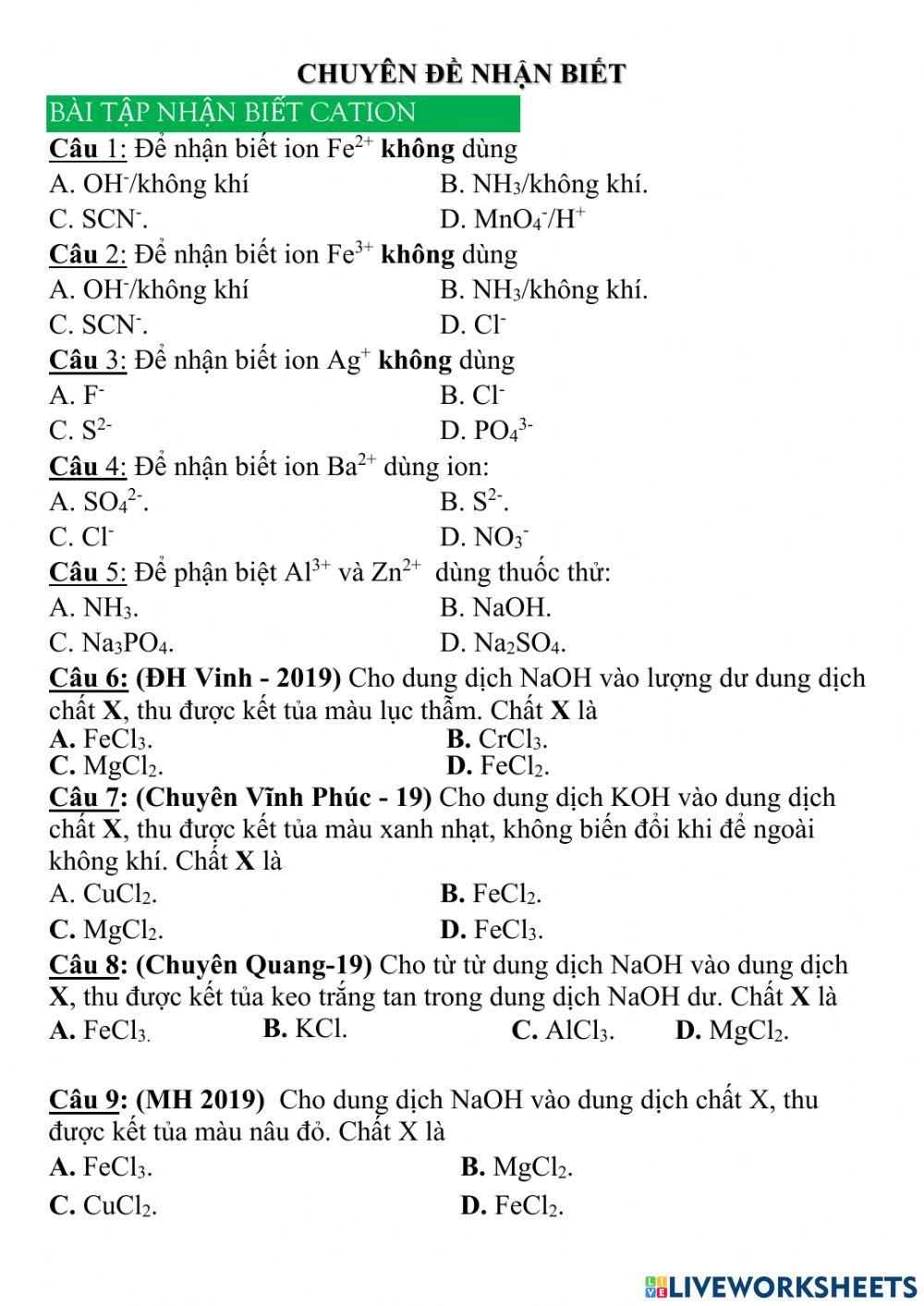 CHUYÊN ĐỀ NHẬN BIẾT

BÀI TẬP NHẬN BIẾT CATION

Câu 1: Để nhận biết ion $Fe^{2+}$ không dùng
A. $OH^-$/không khí
B. $NH_3$/không khí.
C. $SCN^-$.
D. $MnO_4^-/H^+$

Câu 2: Để nhận biết ion $Fe^{3+}$ không dùng
A. $OH^-$/không khí
B. $NH_3$/không khí.
C. $SCN^-$.
D. $Cl^-$

Câu 3: Để nhận biết ion $Ag^+$ không dùng
A. $F^-$
B. $Cl^-$
C. $S^{2-}$
D. $PO_4^{3-}$

Câu 4: Để nhận biết ion $Ba^{2+}$ dùng ion:
A. $SO_4^{2-}$.
B. $S^{2-}$.
C. $Cl^-$
D. $NO_3^-$

Câu 5: Để phận biệt $Al^{3+}$ và $Zn^{2+}$ dùng thuốc thử:
A. $NH_3$.
B. NaOH.
C. $Na_3PO_4$.
D. $Na_2SO_4$.

Câu 6: (ĐH Vinh - 2019) Cho dung dịch NaOH vào lượng dư dung dịch chất X, thu được kết tủa màu lục thẫm. Chất X là
A. $FeCl_3$.
B. $CrCl_3$.
C. $MgCl_2$.
D. $FeCl_2$.

Câu 7: (Chuyên Vĩnh Phúc - 19) Cho dung dịch KOH vào dung dịch chất X, thu được kết tủa màu xanh nhạt, không biến đổi khi để ngoài không khí. Chất X là
A. $CuCl_2$.
B. $FeCl_2$.
C. $MgCl_2$.
D. $FeCl_3$.

Câu 8: (Chuyên Quang-19) Cho từ từ dung dịch NaOH vào dung dịch X, thu được kết tủa keo trắng tan trong dung dịch NaOH dư. Chất X là
A. $FeCl_3$.
B. KCl.
C. $AlCl_3$.
D. $MgCl_2$.

Câu 9: (MH 2019) Cho dung dịch NaOH vào dung dịch chất X, thu được kết tủa màu nâu đỏ. Chất X là
A. $FeCl_3$.
B. $MgCl_2$.
C. $CuCl_2$.
D. $FeCl_2$.

LIVEWORKSHEETS